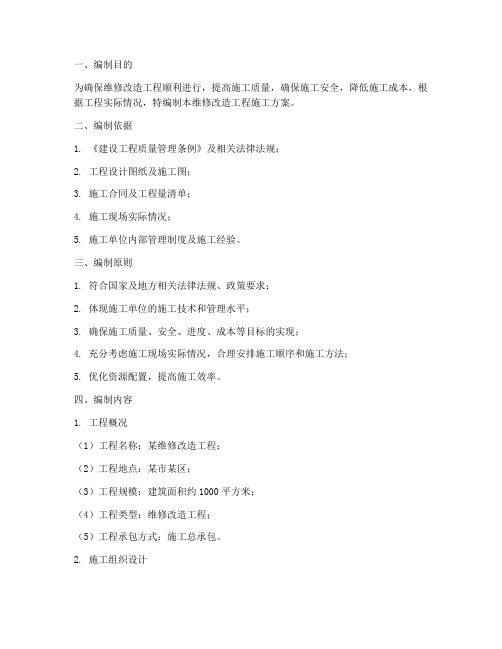 一、编制目的

为确保维修改造工程顺利进行，提高施工质量，确保施工安全，降低施工成本，根据工程实际情况，特编制本维修改造工程施工方案。

二、编制依据

1. 《建设工程质量管理条例》及相关法律法规；

2. 工程设计图纸及施工图；

3. 施工合同及工程量清单；

4. 施工现场实际情况；

5. 施工单位内部管理制度及施工经验。

三、编制原则

1. 符合国家及地方相关法律法规、政策要求；

2. 体现施工单位的施工技术和管理水平；

3. 确保施工质量、安全、进度、成本等目标的实现；

4. 充分考虑施工现场实际情况，合理安排施工顺序和施工方法；

5. 优化资源配置，提高施工效率。

四、编制内容

1. 工程概况

（1）工程名称：某维修改造工程；

（2）工程地点：某市某区；

（3）工程规模：建筑面积约 1000 平方米；

（4）工程类型：维修改造工程；

（5）工程承包方式：施工总承包。

2. 施工组织设计